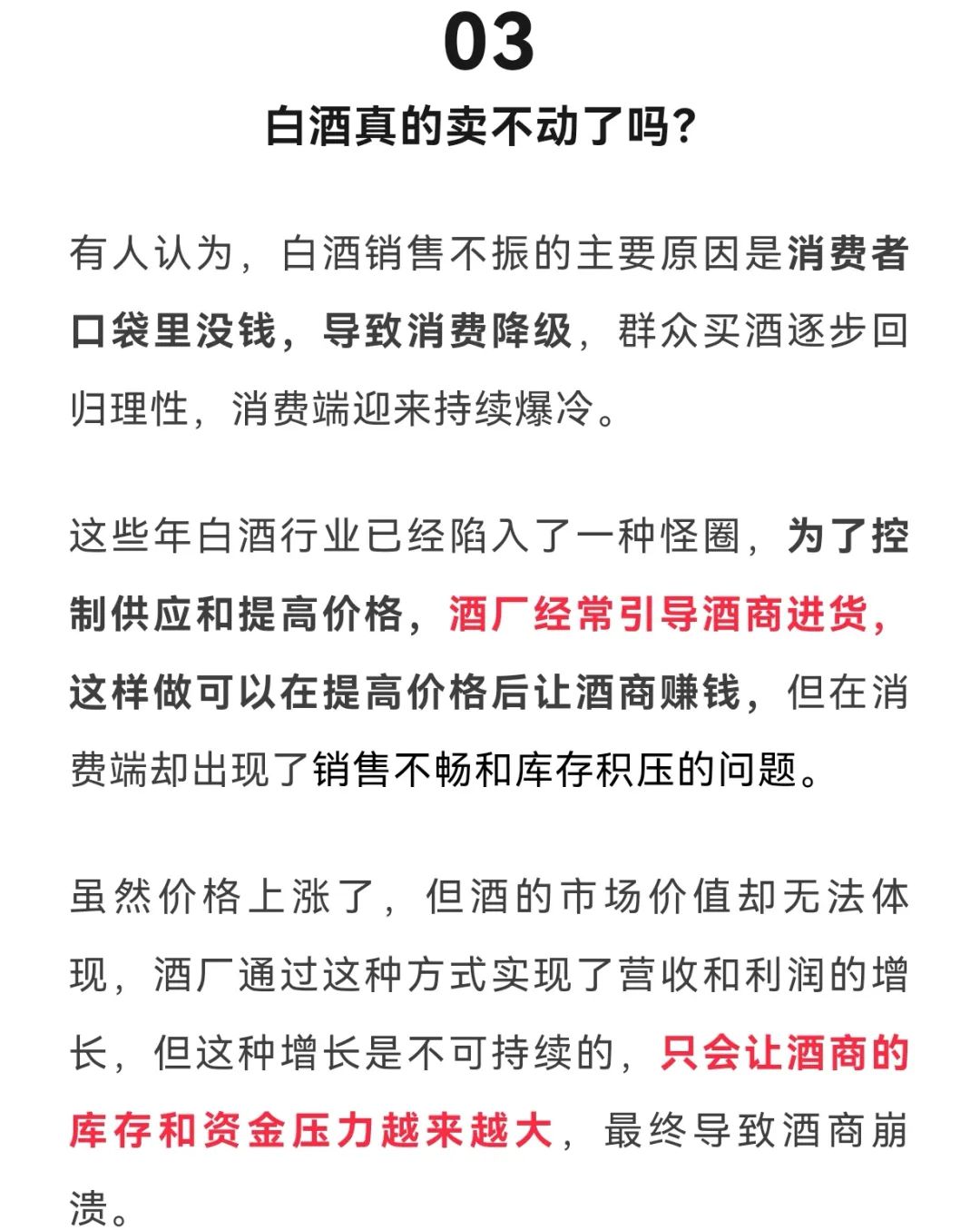 03

白酒真的卖不动了吗?

有人认为，白酒销售不振的主要原因是消费者口袋里没钱，导致消费降级，群众买酒逐步回归理性，消费端迎来持续爆冷。

这些年白酒行业已经陷入了一种怪圈，为了控制供应和提高价格，酒厂经常引导酒商进货，这样做可以在提高价格后让酒商赚钱，但在消费端却出现了销售不畅和库存积压的问题。

虽然价格上涨了，但酒的市场价值却无法体现，酒厂通过这种方式实现了营收和利润的增长，但这种增长是不可持续的，只会让酒商的库存和资金压力越来越大，最终导致酒商崩溃。